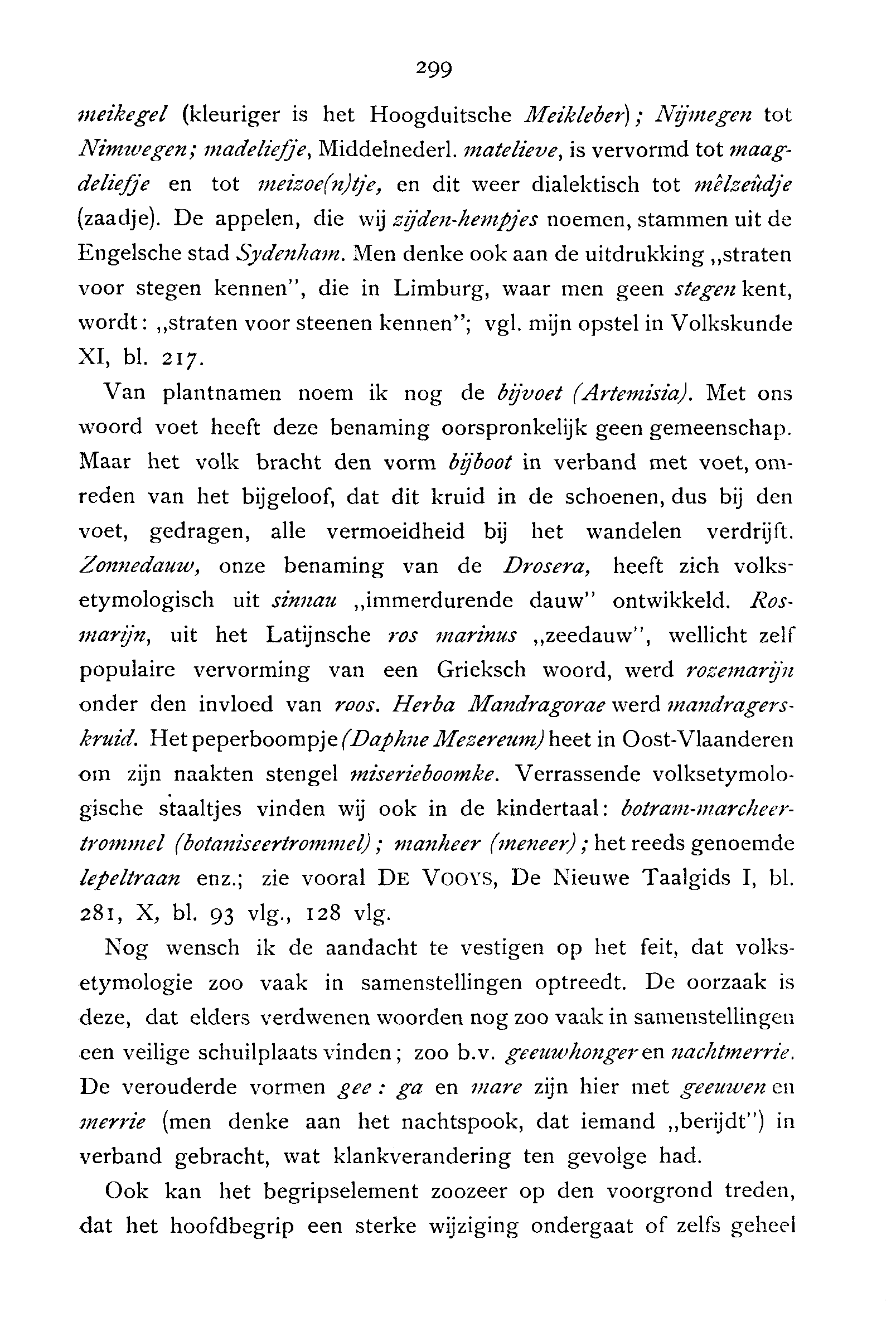 299

meikegel (kleuriger is het Hoogduitsche Meikleber); Nijmegen tot Nimwegen; madeliefje, Middelnederl. matelieve, is vervormd tot maagdeliefje en tot meizoe(n)tje, en dit weer dialektisch tot mêlzeûdje (zaadje). De appelen, die wij zijden-hempjes noemen, stammen uit de Engelsche stad Sydenham. Men denke ook aan de uitdrukking „straten voor stegen kennen", die in Limburg, waar men geen stegen kent, wordt: „straten voor steenen kennen"; vgl. mijn opstel in Volkskunde XI, bl. 217.

Van plantnamen noem ik nog de bijvoet (Artemisia). Met ons woord voet heeft deze benaming oorspronkelijk geen gemeenschap. Maar het volk bracht den vorm bijboot in verband met voet, omreden van het bijgeloof, dat dit kruid in de schoenen, dus bij den voet, gedragen, alle vermoeidheid bij het wandelen verdrijft. Zonnedauw, onze benaming van de Drosera, heeft zich volksetymologisch uit sinnau „immerdurende dauw" ontwikkeld. Rosmarijn, uit het Latijnsche ros marinus „zeedauw", wellicht zelf populaire vervorming van een Grieksch woord, werd rozemarijn onder den invloed van roos. Herba Mandragorae werd mandragerskruid. Het peperboompje (Daphne Mezereum) heet in Oost-Vlaanderen om zijn naakten stengel miserieboomke. Verrassende volksetymologische staaltjes vinden wij ook in de kindertaal: botram-marcheertrommel (botaniseertrommel); manheer (meneer); het reeds genoemde lepeltraan enz.; zie vooral DE VOOYS, De Nieuwe Taalgids I, bl. 281, X, bl. 93 vlg., 128 vlg.

Nog wensch ik de aandacht te vestigen op het feit, dat volksetymologie zoo vaak in samenstellingen optreedt. De oorzaak is deze, dat elders verdwenen woorden nog zoo vaak in samenstellingen een veilige schuilplaats vinden; zoo b.v. geeuwhonger en nachtmerrie. De verouderde vormen gee : ga en mare zijn hier met geeuwen en merrie (men denke aan het nachtspook, dat iemand „berijdt") in verband gebracht, wat klankverandering ten gevolge had.

Ook kan het begripselement zoozeer op den voorgrond treden, dat het hoofdbegrip een sterke wijziging ondergaat of zelfs geheel